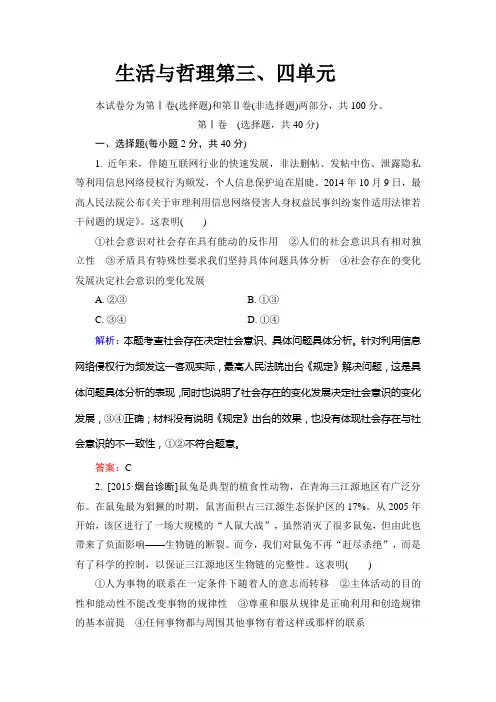 生活与哲理第三、四单元

本试卷分为第Ⅰ卷(选择题)和第Ⅱ卷(非选择题)两部分，共100分。

第Ⅰ卷 (选择题，共40分)

一、选择题(每小题2分，共40分)

1. 近年来，伴随互联网行业的快速发展，非法删帖、发帖中伤、泄露隐私等利用信息网络侵权行为频发，个人信息保护迫在眉睫。2014年10月9日，最高人民法院公布《关于审理利用信息网络侵害人身权益民事纠纷案件适用法律若干问题的规定》。这表明(　　)

①社会意识对社会存在具有能动的反作用　②人们的社会意识具有相对独立性　③矛盾具有特殊性要求我们坚持具体问题具体分析　④社会存在的变化发展决定社会意识的变化发展

A. ②③　　　　B. ①③

C. ③④　　　　D. ①④

解析：本题考查社会存在决定社会意识、具体问题具体分析。针对利用信息网络侵权行为频发这一客观实际，最高人民法院出台《规定》解决问题，这是具体问题具体分析的表现，同时也说明了社会存在的变化发展决定社会意识的变化发展，③④正确；材料没有说明《规定》出台的效果，也没有体现社会存在与社会意识的不一致性，①②不符合题意。

答案：C

2. [2015·烟台诊断]鼠兔是典型的植食性动物，在青海三江源地区有广泛分布。在鼠兔最为猖獗的时期，鼠害面积占三江源生态保护区的17%。从2005年开始，该区进行了一场大规模的“人鼠大战”，虽然消灭了很多鼠兔，但由此也带来了负面影响——生物链的断裂。而今，我们对鼠兔不再“赶尽杀绝”，而是有了科学的控制，以保证三江源地区生物链的完整性。这表明(　　)

①人为事物的联系在一定条件下随着人的意志而转移　②主体活动的目的性和能动性不能改变事物的规律性　③尊重和服从规律是正确利用和创造规律的基本前提　④任何事物都与周围其他事物有着这样或那样的联系